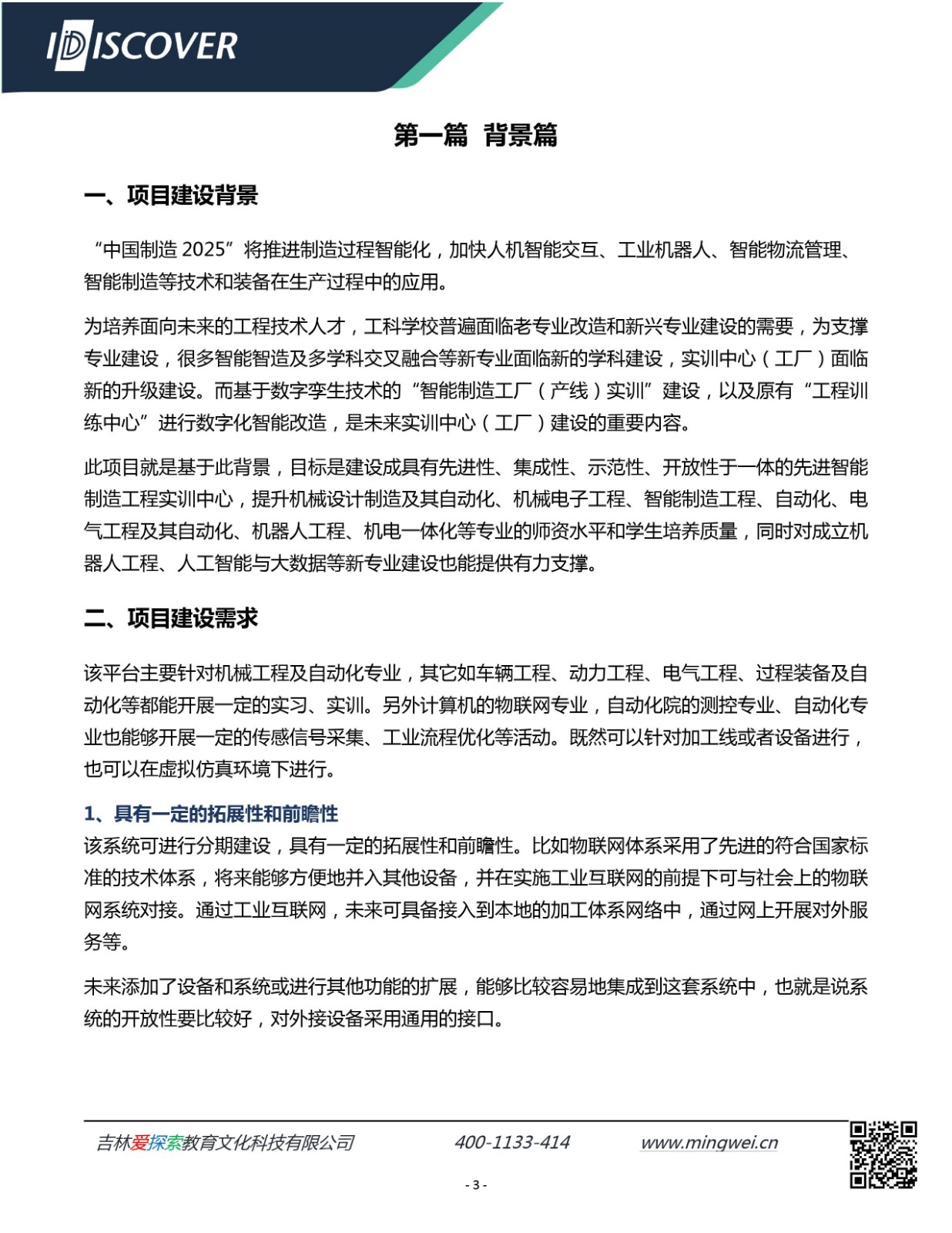 IDISCOVER

第一篇 背景篇

一、项目建设背景

“中国制造 2025”将推进制造过程智能化，加快人机智能交互、工业机器人、智能物流管理、智能制造等技术和装备在生产过程中的应用。

为培养面向未来的工程技术人才，工科学校普遍面临老专业改造和新兴专业建设的需要，为支撑专业建设，很多智能智造及多学科交叉融合等新专业面临新的学科建设，实训中心（工厂）面临新的升级建设。而基于数字孪生技术的“智能制造工厂（产线）实训”建设，以及原有“工程训练中心”进行数字化智能改造，是未来实训中心（工厂）建设的重要内容。

此项目就是基于此背景，目标是建设成具有先进性、集成性、示范性、开放性于一体的先进智能制造工程实训中心，提升机械设计制造及其自动化、机械电子工程、智能制造工程、自动化、电气工程及其自动化、机器人工程、机电一体化等专业的师资水平和学生培养质量，同时对成立机器人工程、人工智能与大数据等新专业建设也能提供有力支撑。

二、项目建设需求

该平台主要针对机械工程及自动化专业，其它如车辆工程、动力工程、电气工程、过程装备及自动化等都能开展一定的实习、实训。另外计算机的物联网专业，自动化院的测控专业、自动化专业也能够开展一定的传感信号采集、工业流程优化等活动。既然可以针对加工线或者设备进行，也可以在虚拟仿真环境下进行。

1、具有一定的拓展性和前瞻性
该系统可进行分期建设，具有一定的拓展性和前瞻性。比如物联网体系采用了先进的符合国家标准的技术体系，将来能够方便地并入其他设备，并在实施工业互联网的前提下可与社会上的物联网系统对接。通过工业互联网，未来可具备接入到本地的加工体系网络中，通过网上开展对外服务等。

未来添加了设备和系统或进行其他功能的扩展，能够比较容易地集成到这套系统中，也就是说系统的开放性要比较好，对外接设备采用通用的接口。

吉林爱探索教育文化科技有限公司 400-1133-414 www.mingwei.cn

- 3 -